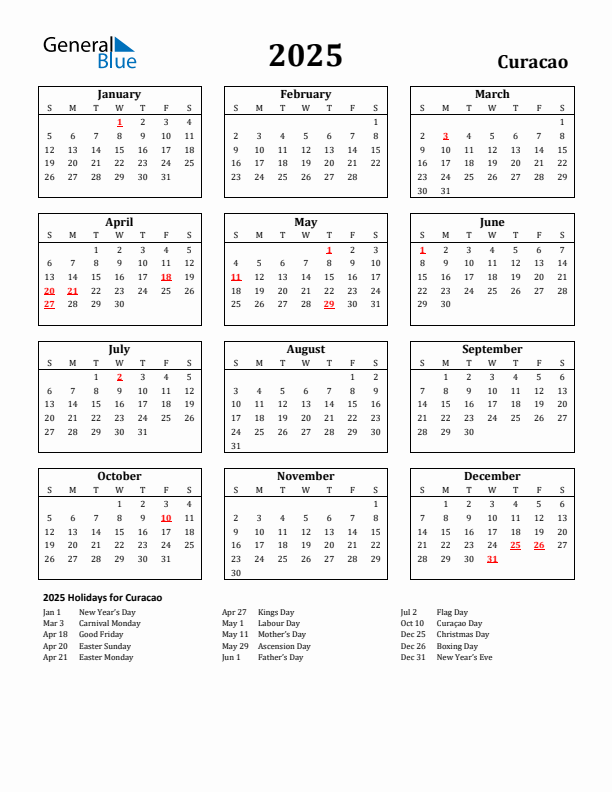 General Blue

2025

Curacao

January

| S | M | T | W | T | F | S |
|---|---|---|---|---|---|---|
| | | | 1 | 2 | 3 | 4 |
| 5 | 6 | 7 | 8 | 9 | 10 | 11 |
| 12 | 13 | 14 | 15 | 16 | 17 | 18 |
| 19 | 20 | 21 | 22 | 23 | 24 | 25 |
| 26 | 27 | 28 | 29 | 30 | 31 | |

February

| S | M | T | W | T | F | S |
|---|---|---|---|---|---|---|
| | | | | | | 1 |
| 2 | 3 | 4 | 5 | 6 | 7 | 8 |
| 9 | 10 | 11 | 12 | 13 | 14 | 15 |
| 16 | 17 | 18 | 19 | 20 | 21 | 22 |
| 23 | 24 | 25 | 26 | 27 | 28 | |

March

| S | M | T | W | T | F | S |
|---|---|---|---|---|---|---|
| | | | | | | 1 |
| 2 | 3 | 4 | 5 | 6 | 7 | 8 |
| 9 | 10 | 11 | 12 | 13 | 14 | 15 |
| 16 | 17 | 18 | 19 | 20 | 21 | 22 |
| 23 | 24 | 25 | 26 | 27 | 28 | 29 |
| 30 | 31 | | | | | |

April

| S | M | T | W | T | F | S |
|---|---|---|---|---|---|---|
| | | 1 | 2 | 3 | 4 | 5 |
| 6 | 7 | 8 | 9 | 10 | 11 | 12 |
| 13 | 14 | 15 | 16 | 17 | 18 | 19 |
| 20 | 21 | 22 | 23 | 24 | 25 | 26 |
| 27 | 28 | 29 | 30 | | | |

May

| S | M | T | W | T | F | S |
|---|---|---|---|---|---|---|
| | | | | 1 | 2 | 3 |
| 4 | 5 | 6 | 7 | 8 | 9 | 10 |
| 11 | 12 | 13 | 14 | 15 | 16 | 17 |
| 18 | 19 | 20 | 21 | 22 | 23 | 24 |
| 25 | 26 | 27 | 28 | 29 | 30 | 31 |

June

| S | M | T | W | T | F | S |
|---|---|---|---|---|---|---|
| 1 | 2 | 3 | 4 | 5 | 6 | 7 |
| 8 | 9 | 10 | 11 | 12 | 13 | 14 |
| 15 | 16 | 17 | 18 | 19 | 20 | 21 |
| 22 | 23 | 24 | 25 | 26 | 27 | 28 |
| 29 | 30 | | | | | |

July

| S | M | T | W | T | F | S |
|---|---|---|---|---|---|---|
| | | 1 | 2 | 3 | 4 | 5 |
| 6 | 7 | 8 | 9 | 10 | 11 | 12 |
| 13 | 14 | 15 | 16 | 17 | 18 | 19 |
| 20 | 21 | 22 | 23 | 24 | 25 | 26 |
| 27 | 28 | 29 | 30 | 31 | | |

August

| S | M | T | W | T | F | S |
|---|---|---|---|---|---|---|
| | | | | | 1 | 2 |
| 3 | 4 | 5 | 6 | 7 | 8 | 9 |
| 10 | 11 | 12 | 13 | 14 | 15 | 16 |
| 17 | 18 | 19 | 20 | 21 | 22 | 23 |
| 24 | 25 | 26 | 27 | 28 | 29 | 30 |
| 31 | | | | | | |

September

| S | M | T | W | T | F | S |
|---|---|---|---|---|---|---|
| | 1 | 2 | 3 | 4 | 5 | 6 |
| 7 | 8 | 9 | 10 | 11 | 12 | 13 |
| 14 | 15 | 16 | 17 | 18 | 19 | 20 |
| 21 | 22 | 23 | 24 | 25 | 26 | 27 |
| 28 | 29 | 30 | | | | |

October

| S | M | T | W | T | F | S |
|---|---|---|---|---|---|---|
| | | | 1 | 2 | 3 | 4 |
| 5 | 6 | 7 | 8 | 9 | 10 | 11 |
| 12 | 13 | 14 | 15 | 16 | 17 | 18 |
| 19 | 20 | 21 | 22 | 23 | 24 | 25 |
| 26 | 27 | 28 | 29 | 30 | 31 | |

November

| S | M | T | W | T | F | S |
|---|---|---|---|---|---|---|
| | | | | | | 1 |
| 2 | 3 | 4 | 5 | 6 | 7 | 8 |
| 9 | 10 | 11 | 12 | 13 | 14 | 15 |
| 16 | 17 | 18 | 19 | 20 | 21 | 22 |
| 23 | 24 | 25 | 26 | 27 | 28 | 29 |
| 30 | | | | | | |

December

| S | M | T | W | T | F | S |
|---|---|---|---|---|---|---|
| | 1 | 2 | 3 | 4 | 5 | 6 |
| 7 | 8 | 9 | 10 | 11 | 12 | 13 |
| 14 | 15 | 16 | 17 | 18 | 19 | 20 |
| 21 | 22 | 23 | 24 | 25 | 26 | 27 |
| 28 | 29 | 30 | 31 | | | |

2025 Holidays for Curacao

Jan 1 New Year's Day
Mar 3 Carnival Monday
Apr 18 Good Friday
Apr 20 Easter Sunday
Apr 21 Easter Monday

Apr 27 Kings Day
May 1 Labour Day
May 11 Mother's Day
May 29 Ascension Day
Jun 1 Father's Day

Jul 2 Flag Day
Oct 10 Curaçao Day
Dec 25 Christmas Day
Dec 26 Boxing Day
Dec 31 New Year's Eve